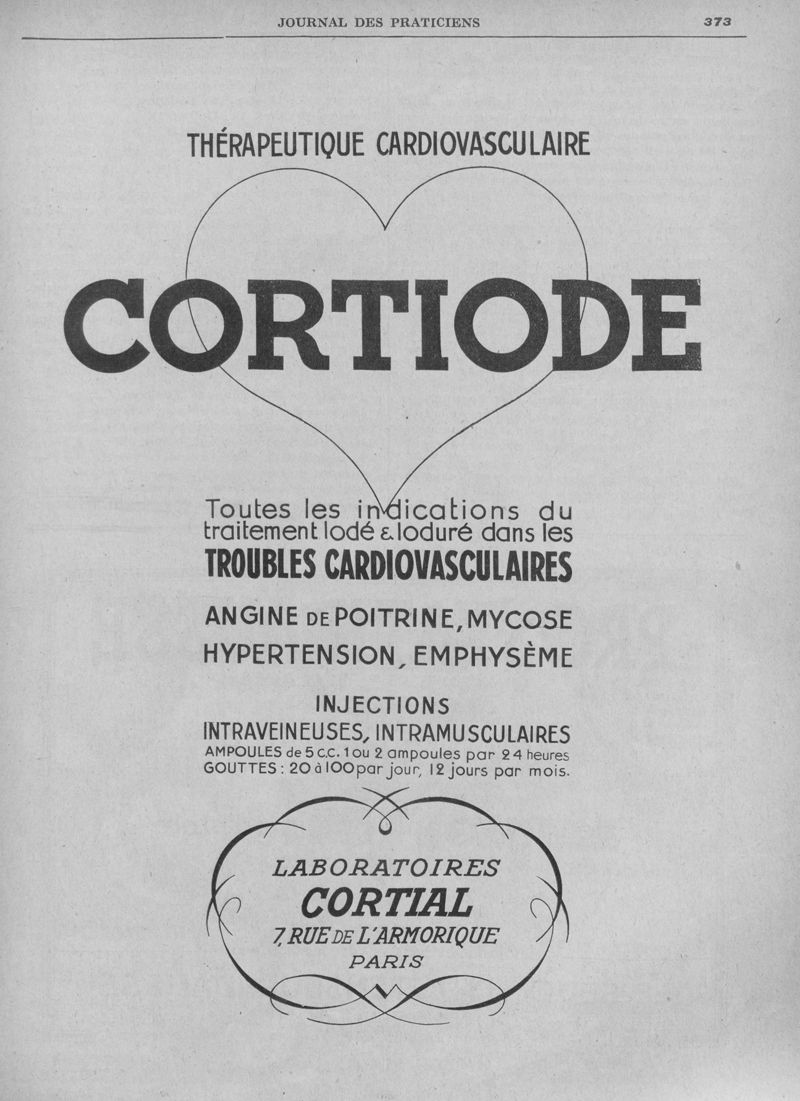 JOURNAL DES PRATICIENS 373

THÉRAPEUTIQUE CARDIOVASCULAIRE

CORTIODE

Toutes les indications du traitement Iodé & Ioduré dans les
TROUBLES CARDIOVASCULAIRES

ANGINE DE POITRINE, MYCOSE
HYPERTENSION, EMPHYSÈME

INJECTIONS
INTRAVEINEUSES, INTRAMUSCULAIRES
AMPOULES de 5 c.c. 1 ou 2 ampoules par 24 heures
GOUTTES : 20 à 100 par jour, 12 jours par mois.

LABORATOIRES
CORTIAL
7, RUE DE L'ARMORIQUE
PARIS